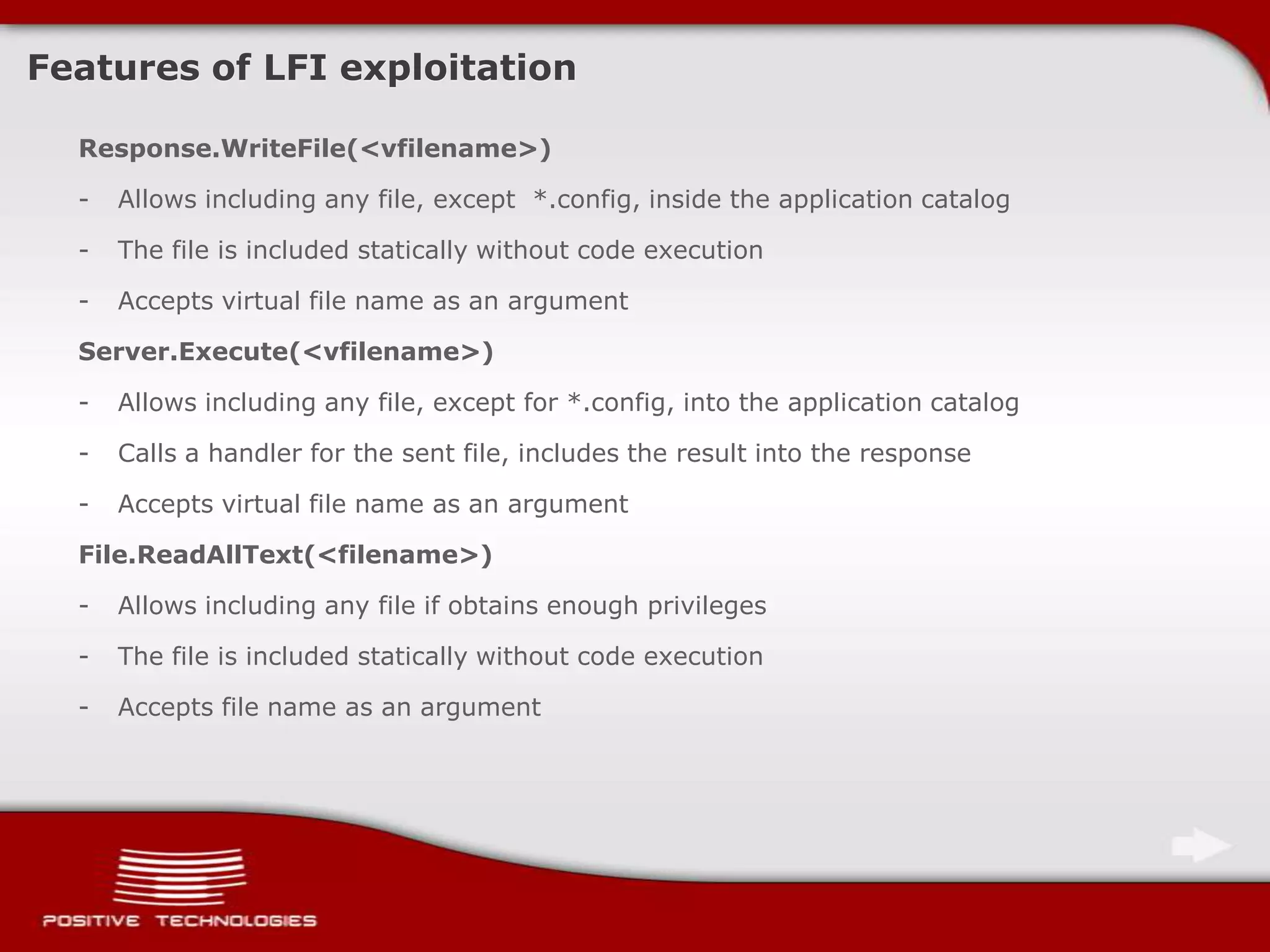 Features of LFI exploitation

Response.WriteFile(<vfilename>)

- Allows including any file, except *.config, inside the application catalog

- The file is included statically without code execution

- Accepts virtual file name as an argument

Server.Execute(<vfilename>)

- Allows including any file, except for *.config, into the application catalog

- Calls a handler for the sent file, includes the result into the response

- Accepts virtual file name as an argument

File.ReadAllText(<filename>)

- Allows including any file if obtains enough privileges

- The file is included statically without code execution

- Accepts file name as an argument

POSITIVE TECHNOLOGIES